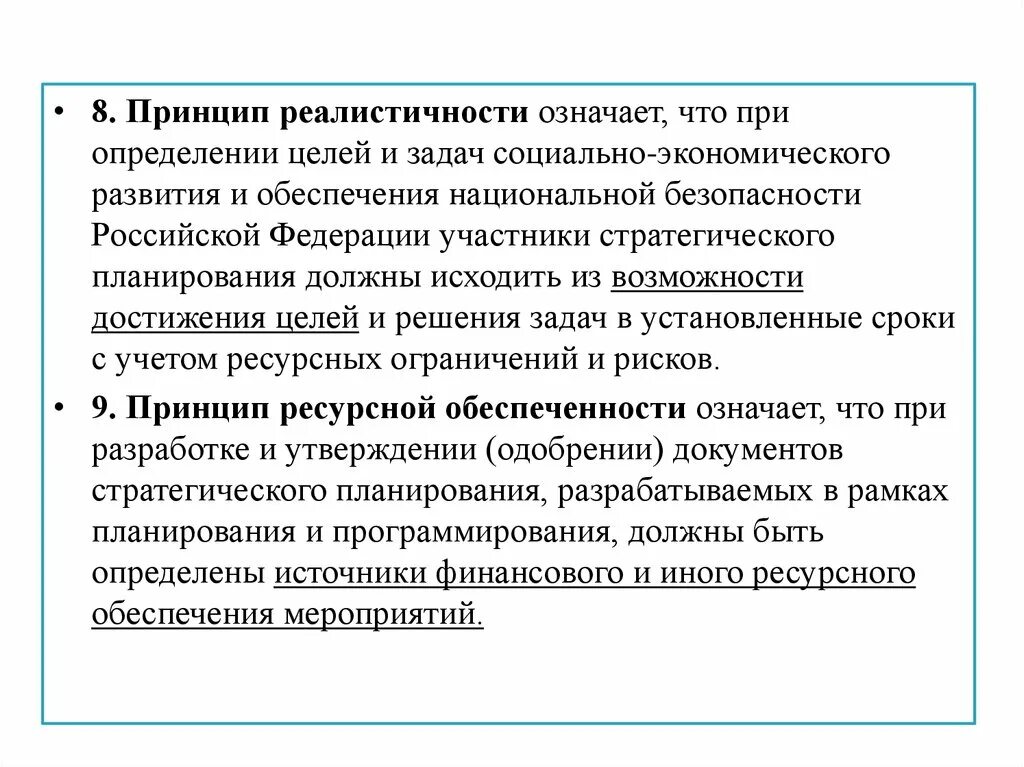 • 8. Принцип реалистичности означает, что при определении целей и задач социально-экономического развития и обеспечения национальной безопасности Российской Федерации участники стратегического планирования должны исходить из возможности достижения целей и решения задач в установленные сроки с учетом ресурсных ограничений и рисков.

• 9. Принцип ресурсной обеспеченности означает, что при разработке и утверждении (одобрении) документов стратегического планирования, разрабатываемых в рамках планирования и программирования, должны быть определены источники финансового и иного ресурсного обеспечения мероприятий.